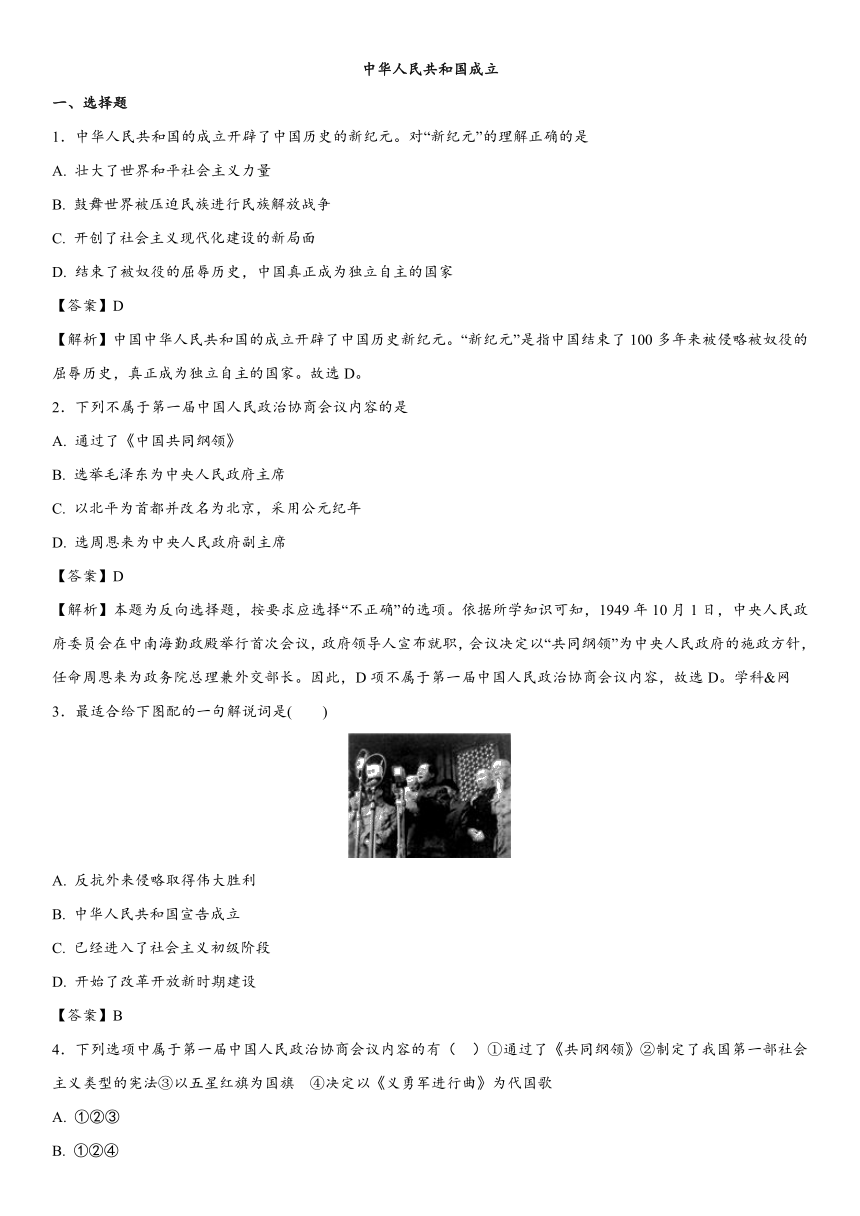 中华人民共和国成立

一、选择题

1．中华人民共和国的成立开辟了中国历史的新纪元。对“新纪元”的理解正确的是

A. 壮大了世界和平社会主义力量

B. 鼓舞世界被压迫民族进行民族解放战争

C. 开创了社会主义现代化建设的新局面

D. 结束了被奴役的屈辱历史，中国真正成为独立自主的国家

【答案】D

【解析】中国中华人民共和国的成立开辟了中国历史新纪元。“新纪元”是指中国结束了 100 多年来被侵略被奴役的屈辱历史，真正成为独立自主的国家。故选 D。

2．下列不属于第一届中国人民政治协商会议内容的是

A. 通过了《中国共同纲领》

B. 选举毛泽东为中央人民政府主席

C. 以北平为首都并改名为北京，采用公元纪年

D. 选周恩来为中央人民政府副主席

【答案】D

【解析】本题为反向选择题，按要求应选择“不正确”的选项。依据所学知识可知，1949 年 10 月 1 日，中央人民政府委员会在中南海勤政殿举行首次会议，政府领导人宣布就职，会议决定以“共同纲领”为中央人民政府的施政方针，任命周恩来为政务院总理兼外交部长。因此，D 项不属于第一届中国人民政治协商会议内容，故选 D。学科&网

3．最适合给下图配的一句解说词是(　　)

A. 反抗外来侵略取得伟大胜利

B. 中华人民共和国宣告成立

C. 已经进入了社会主义初级阶段

D. 开始了改革开放新时期建设

【答案】B

4．下列选项中属于第一届中国人民政治协商会议内容的有（　）①通过了《共同纲领》②制定了我国第一部社会主义类型的宪法③以五星红旗为国旗　④决定以《义勇军进行曲》为代国歌

A. ①②③

B. ①②④